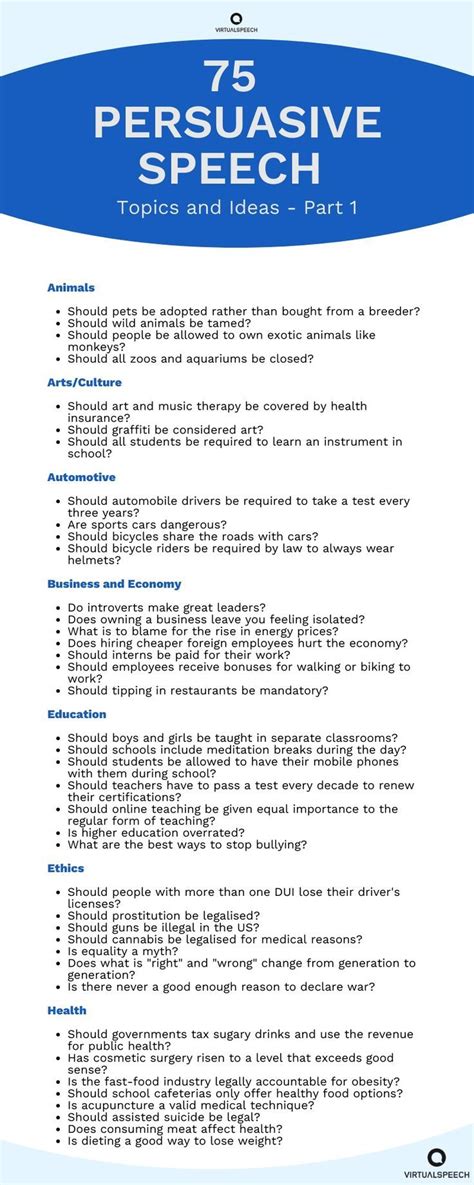 VIRTUALSPEECH

75 PERSUASIVE SPEECH

Topics and Ideas - Part 1

Animals

- Should pets be adopted rather than bought from a breeder?
- Should wild animals be tamed?
- Should people be allowed to own exotic animals like monkeys?
- Should all zoos and aquariums be closed?

Arts/Culture

- Should art and music therapy be covered by health insurance?
- Should graffiti be considered art?
- Should all students be required to learn an instrument in school?

Automotive

- Should automobile drivers be required to take a test every three years?
- Are sports cars dangerous?
- Should bicycles share the roads with cars?
- Should bicycle riders be required by law to always wear helmets?

Business and Economy

- Do introverts make great leaders?
- Does owning a business leave you feeling isolated?
- What is to blame for the rise in energy prices?
- Does hiring cheaper foreign employees hurt the economy?
- Should interns be paid for their work?
- Should employees receive bonuses for walking or biking to work?
- Should tipping in restaurants be mandatory?

Education

- Should boys and girls be taught in separate classrooms?
- Should schools include meditation breaks during the day?
- Should students be allowed to have their mobile phones with them during school?
- Should teachers have to pass a test every decade to renew their certifications?
- Should online teaching be given equal importance to the regular form of teaching?
- Is higher education overrated?
- What are the best ways to stop bullying?

Ethics

- Should people with more than one DUI lose their driver's licenses?
- Should prostitution be legalised?
- Should guns be illegal in the US?
- Should cannabis be legalised for medical reasons?
- Is equality a myth?
- Does what is "right" and "wrong" change from generation to generation?
- Is there never a good enough reason to declare war?

Health

- Should governments tax sugary drinks and use the revenue for public health?
- Has cosmetic surgery risen to a level that exceeds good sense?
- Is the fast-food industry legally accountable for obesity?
- Should school cafeterias only offer healthy food options?
- Is acupuncture a valid medical technique?
- Should assisted suicide be legal?
- Does consuming meat affect health?
- Is dieting a good way to lose weight?

VIRTUALSPEECH